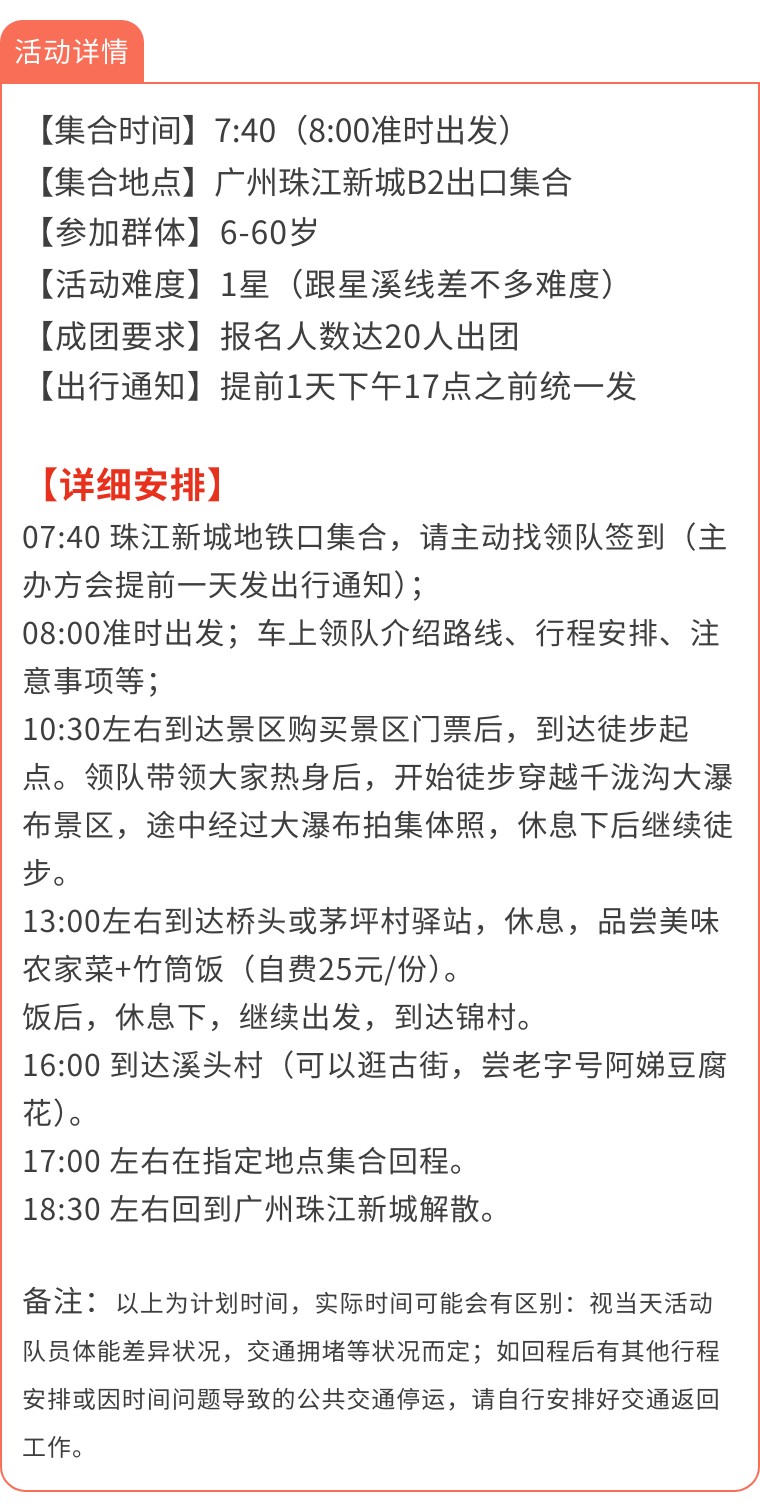 活动详情

【集合时间】7:40（8:00准时出发）
【集合地点】广州珠江新城B2出口集合
【参加群体】6-60岁
【活动难度】1星（跟星溪线差不多难度）
【成团要求】报名人数达20人出团
【出行通知】提前1天下午17点之前统一发

【详细安排】
07:40 珠江新城地铁口集合，请主动找领队签到（主办方会提前一天发出行通知）；
08:00准时出发；车上领队介绍路线、行程安排、注意事项等；
10:30左右到达景区购买景区门票后，到达徒步起点。领队带领大家热身后，开始徒步穿越千泷沟大瀑布景区，途中经过大瀑布拍集体照，休息下后继续徒步。
13:00左右到达桥头或茅坪村驿站，休息，品尝美味农家菜+竹筒饭（自费25元/份）。
饭后，休息下，继续出发，到达锦村。
16:00 到达溪头村（可以逛古街，尝老字号阿娣豆腐花）。
17:00 左右在指定地点集合回程。
18:30 左右回到广州珠江新城解散。

备注：以上为计划时间，实际时间可能会有区别：视当天活动队员体能差异状况，交通拥堵等状况而定；如回程后有其他行程安排或因时间问题导致的公共交通停运，请自行安排好交通返回工作。